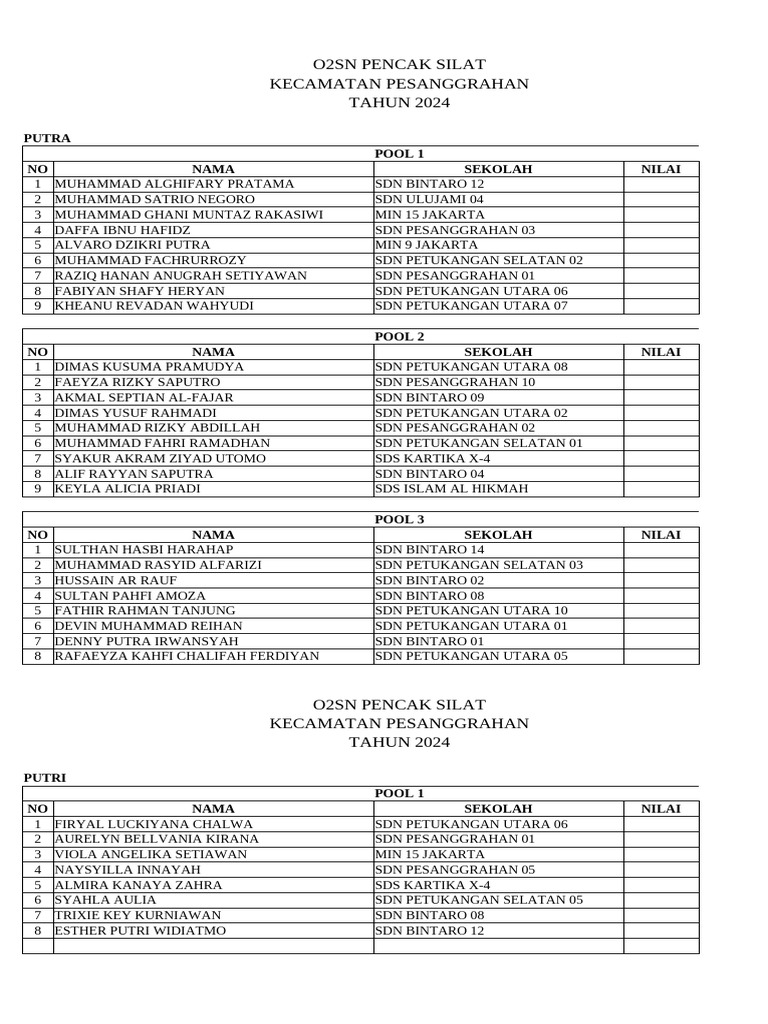 O2SN PENCAK SILAT
KECAMATAN PESANGGRAHAN
TAHUN 2024

PUTRA

POOL 1

| NO | NAMA | SEKOLAH | NILAI |
|---|---|---|---|
| 1 | MUHAMMAD ALGHIFARY PRATAMA | SDN BINTARO 12 | |
| 2 | MUHAMMAD SATRIO NEGORO | SDN ULUJAMI 04 | |
| 3 | MUHAMMAD GHANI MUNTAZ RAKASIWI | MIN 15 JAKARTA | |
| 4 | DAFFA IBNU HAFIDZ | SDN PESANGGRAHAN 03 | |
| 5 | ALVARO DZIKRI PUTRA | MIN 9 JAKARTA | |
| 6 | MUHAMMAD FACHRURROZY | SDN PETUKANGAN SELATAN 02 | |
| 7 | RAZIQ HANAN ANUGRAH SETIYAWAN | SDN PESANGGRAHAN 01 | |
| 8 | FABIYAN SHAFY HERYAN | SDN PETUKANGAN UTARA 06 | |
| 9 | KHEANU REVADAN WAHYUDI | SDN PETUKANGAN UTARA 07 | |

POOL 2

| NO | NAMA | SEKOLAH | NILAI |
|---|---|---|---|
| 1 | DIMAS KUSUMA PRAMUDYA | SDN PETUKANGAN UTARA 08 | |
| 2 | FAEYZA RIZKY SAPUTRO | SDN PESANGGRAHAN 10 | |
| 3 | AKMAL SEPTIAN AL-FAJAR | SDN BINTARO 09 | |
| 4 | DIMAS YUSUF RAHMADI | SDN PETUKANGAN UTARA 02 | |
| 5 | MUHAMMAD RIZKY ABDILLAH | SDN PESANGGRAHAN 02 | |
| 6 | MUHAMMAD FAHRI RAMADHAN | SDN PETUKANGAN SELATAN 01 | |
| 7 | SYAKUR AKRAM ZIYAD UTOMO | SDS KARTIKA X-4 | |
| 8 | ALIF RAYYAN SAPUTRA | SDN BINTARO 04 | |
| 9 | KEYLA ALICIA PRIADI | SDS ISLAM AL HIKMAH | |

POOL 3

| NO | NAMA | SEKOLAH | NILAI |
|---|---|---|---|
| 1 | SULTHAN HASBI HARAHAP | SDN BINTARO 14 | |
| 2 | MUHAMMAD RASYID ALFARIZI | SDN PETUKANGAN SELATAN 03 | |
| 3 | HUSSAIN AR RAUF | SDN BINTARO 02 | |
| 4 | SULTAN PAHFI AMOZA | SDN BINTARO 08 | |
| 5 | FATHIR RAHMAN TANJUNG | SDN PETUKANGAN UTARA 10 | |
| 6 | DEVIN MUHAMMAD REIHAN | SDN PETUKANGAN UTARA 01 | |
| 7 | DENNY PUTRA IRWANSYAH | SDN BINTARO 01 | |
| 8 | RAFAEYZA KAHFI CHALIFAH FERDIYAN | SDN PETUKANGAN UTARA 05 | |

O2SN PENCAK SILAT
KECAMATAN PESANGGRAHAN
TAHUN 2024

PUTRI

POOL 1

| NO | NAMA | SEKOLAH | NILAI |
|---|---|---|---|
| 1 | FIRYAL LUCKIYANA CHALWA | SDN PETUKANGAN UTARA 06 | |
| 2 | AURELYN BELLVANIA KIRANA | SDN PESANGGRAHAN 01 | |
| 3 | VIOLA ANGELIKA SETIAWAN | MIN 15 JAKARTA | |
| 4 | NAYSYILLA INNAYAH | SDN PESANGGRAHAN 05 | |
| 5 | ALMIRA KANAYA ZAHRA | SDS KARTIKA X-4 | |
| 6 | SYAHLA AULIA | SDN PETUKANGAN SELATAN 05 | |
| 7 | TRIXIE KEY KURNIAWAN | SDN BINTARO 08 | |
| 8 | ESTHER PUTRI WIDIATMO | SDN BINTARO 12 | |
| | | | |